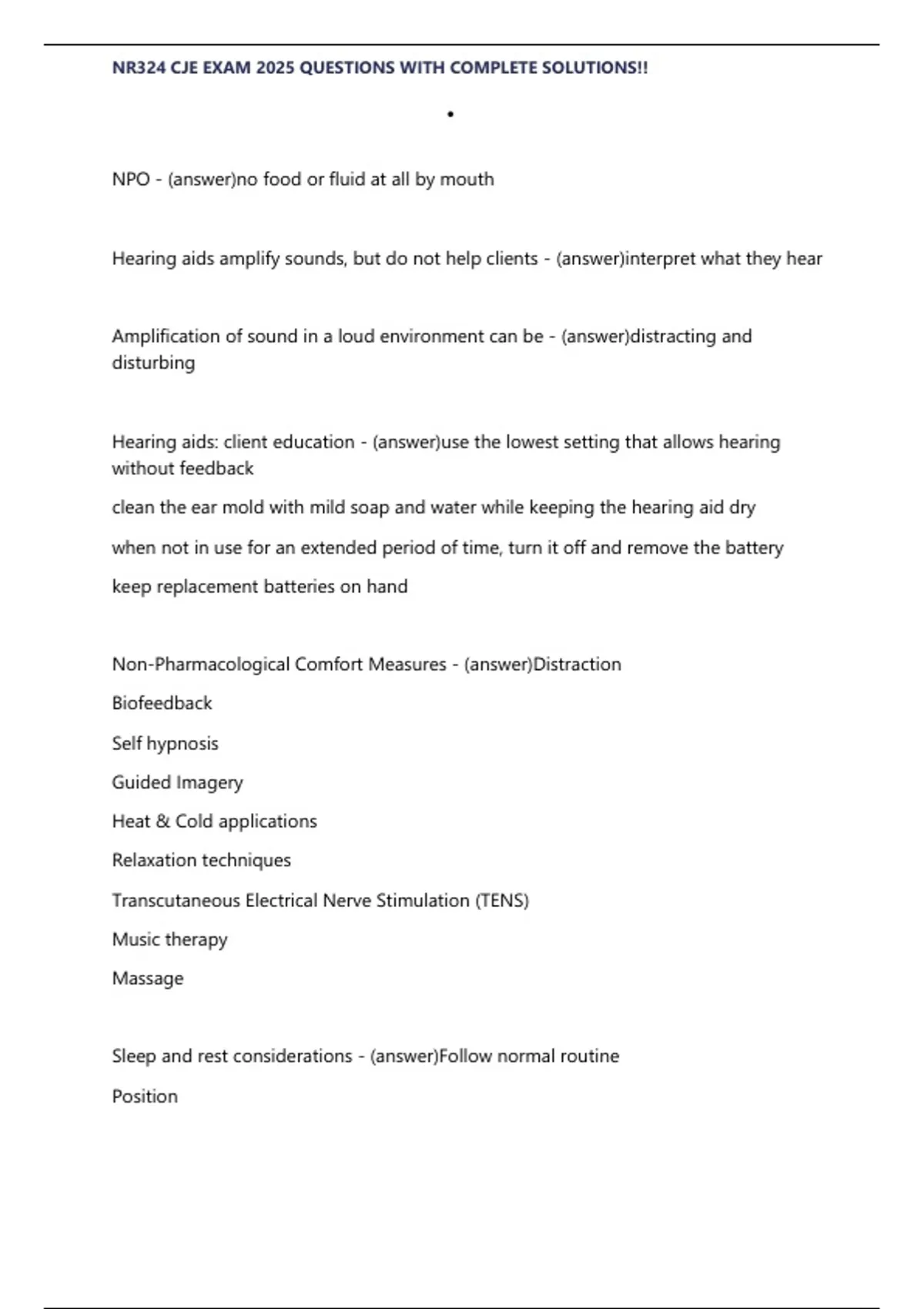 NR324 CJE EXAM 2025 QUESTIONS WITH COMPLETE SOLUTIONS!!

•

NPO - (answer)no food or fluid at all by mouth

Hearing aids amplify sounds, but do not help clients - (answer)interpret what they hear

Amplification of sound in a loud environment can be - (answer)distracting and disturbing

Hearing aids: client education - (answer)use the lowest setting that allows hearing without feedback

clean the ear mold with mild soap and water while keeping the hearing aid dry

when not in use for an extended period of time, turn it off and remove the battery

keep replacement batteries on hand

Non-Pharmacological Comfort Measures - (answer)Distraction

Biofeedback

Self hypnosis

Guided Imagery

Heat & Cold applications

Relaxation techniques

Transcutaneous Electrical Nerve Stimulation (TENS)

Music therapy

Massage

Sleep and rest considerations - (answer)Follow normal routine

Position